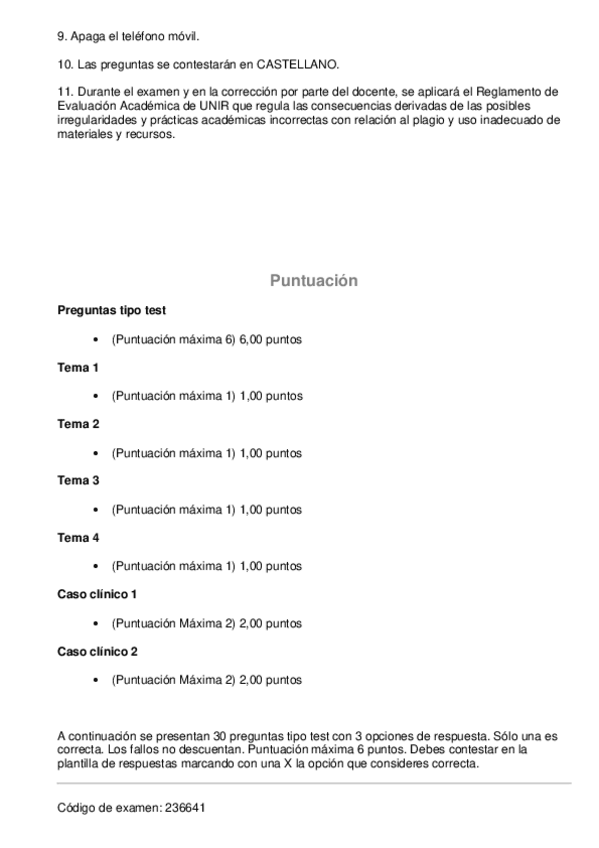 9. Apaga el teléfono móvil.

10. Las preguntas se contestarán en CASTELLANO.

11. Durante el examen y en la corrección por parte del docente, se aplicará el Reglamento de Evaluación Académica de UNIR que regula las consecuencias derivadas de las posibles irregularidades y prácticas académicas incorrectas con relación al plagio y uso inadecuado de materiales y recursos.

Puntuación

Preguntas tipo test

• (Puntuación máxima 6) 6,00 puntos

Tema 1

• (Puntuación máxima 1) 1,00 puntos

Tema 2

• (Puntuación máxima 1) 1,00 puntos

Tema 3

• (Puntuación máxima 1) 1,00 puntos

Tema 4

• (Puntuación máxima 1) 1,00 puntos

Caso clínico 1

• (Puntuación Máxima 2) 2,00 puntos

Caso clínico 2

• (Puntuación Máxima 2) 2,00 puntos

A continuación se presentan 30 preguntas tipo test con 3 opciones de respuesta. Sólo una es correcta. Los fallos no descuentan. Puntuación máxima 6 puntos. Debes contestar en la plantilla de respuestas marcando con una X la opción que consideres correcta.

Código de examen: 236641